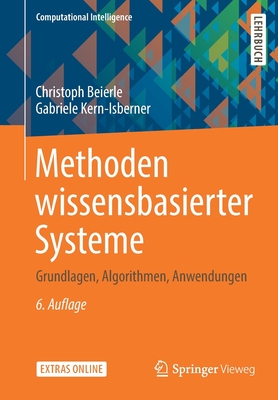 Computational Intelligence

LEHRBUCH

Christoph Beierle
Gabriele Kern-Isberner

Methoden wissensbasierter Systeme

Grundlagen, Algorithmen, Anwendungen

6. Auflage

EXTRAS ONLINE

Springer Vieweg